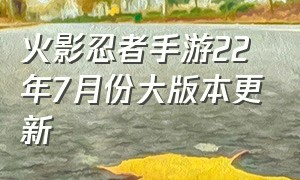 火影忍者手游22年7月份大版本更新